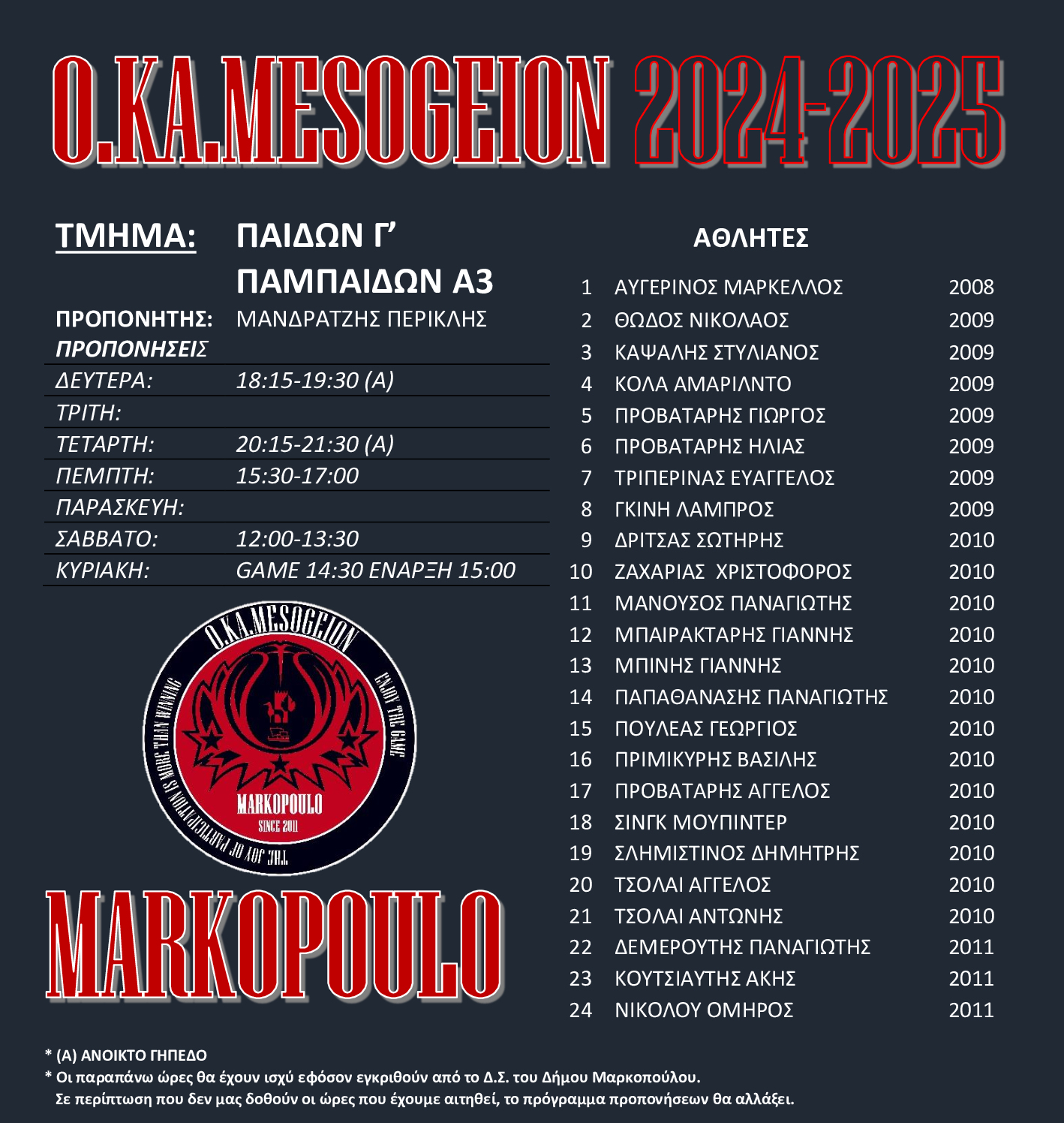 O.KA.MESOGEION 2024-2025

ΤΜΗΜΑ: ΠΑΙΔΩΝ Γ'
ΠΑΜΠΑΙΔΩΝ Α3

ΠΡΟΠΟΝΗΤΗΣ: ΜΑΝΔΡΑΤΖΗΣ ΠΕΡΙΚΛΗΣ
ΠΡΟΠΟΝΗΣΕΙΣ
ΔΕΥΤΕΡΑ: 18:15-19:30 (Α)
ΤΡΙΤΗ:
ΤΕΤΑΡΤΗ: 20:15-21:30 (Α)
ΠΕΜΠΤΗ: 15:30-17:00
ΠΑΡΑΣΚΕΥΗ:
ΣΑΒΒΑΤΟ: 12:00-13:30
ΚΥΡΙΑΚΗ: GAME 14:30 ΕΝΑΡΞΗ 15:00

O.KA.MESOGEION
ENJOY THE GAME
THE JOY OF PARTICIPATION IS MORE THAN WINNING
MARKOPOULO
SINCE 2011

MARKOPOULO

ΑΘΛΗΤΕΣ

1 ΑΥΓΕΡΙΝΟΣ ΜΑΡΚΕΛΛΟΣ 2008
2 ΘΩΔΟΣ ΝΙΚΟΛΑΟΣ 2009
3 ΚΑΨΑΛΗΣ ΣΤΥΛΙΑΝΟΣ 2009
4 ΚΟΛΑ ΑΜΑΡΙΛΝΤΟ 2009
5 ΠΡΟΒΑΤΑΡΗΣ ΓΙΩΡΓΟΣ 2009
6 ΠΡΟΒΑΤΑΡΗΣ ΗΛΙΑΣ 2009
7 ΤΡΙΠΕΡΙΝΑΣ ΕΥΑΓΓΕΛΟΣ 2009
8 ΓΚΙΝΗ ΛΑΜΠΡΟΣ 2009
9 ΔΡΙΤΣΑΣ ΣΩΤΗΡΗΣ 2010
10 ΖΑΧΑΡΙΑΣ ΧΡΙΣΤΟΦΟΡΟΣ 2010
11 ΜΑΝΟΥΣΟΣ ΠΑΝΑΓΙΩΤΗΣ 2010
12 ΜΠΑΙΡΑΚΤΑΡΗΣ ΓΙΑΝΝΗΣ 2010
13 ΜΠΙΝΗΣ ΓΙΑΝΝΗΣ 2010
14 ΠΑΠΑΘΑΝΑΣΗΣ ΠΑΝΑΓΙΩΤΗΣ 2010
15 ΠΟΥΛΕΑΣ ΓΕΩΡΓΙΟΣ 2010
16 ΠΡΙΜΙΚΥΡΗΣ ΒΑΣΙΛΗΣ 2010
17 ΠΡΟΒΑΤΑΡΗΣ ΑΓΓΕΛΟΣ 2010
18 ΣΙΝΓΚ ΜΟΥΠΙΝΤΕΡ 2010
19 ΣΛΗΜΙΣΤΙΝΟΣ ΔΗΜΗΤΡΗΣ 2010
20 ΤΣΟΛΑΙ ΑΓΓΕΛΟΣ 2010
21 ΤΣΟΛΑΙ ΑΝΤΩΝΗΣ 2010
22 ΔΕΜΕΡΟΥΤΗΣ ΠΑΝΑΓΙΩΤΗΣ 2011
23 ΚΟΥΤΣΙΑΥΤΗΣ ΑΚΗΣ 2011
24 ΝΙΚΟΛΟΥ ΟΜΗΡΟΣ 2011

* (Α) ΑΝΟΙΚΤΟ ΓΗΠΕΔΟ
* Οι παραπάνω ώρες θα έχουν ισχύ εφόσον εγκριθούν από το Δ.Σ. του Δήμου Μαρκοπούλου. Σε περίπτωση που δεν μας δοθούν οι ώρες που έχουμε αιτηθεί, το πρόγραμμα προπονήσεων θα αλλάξει.